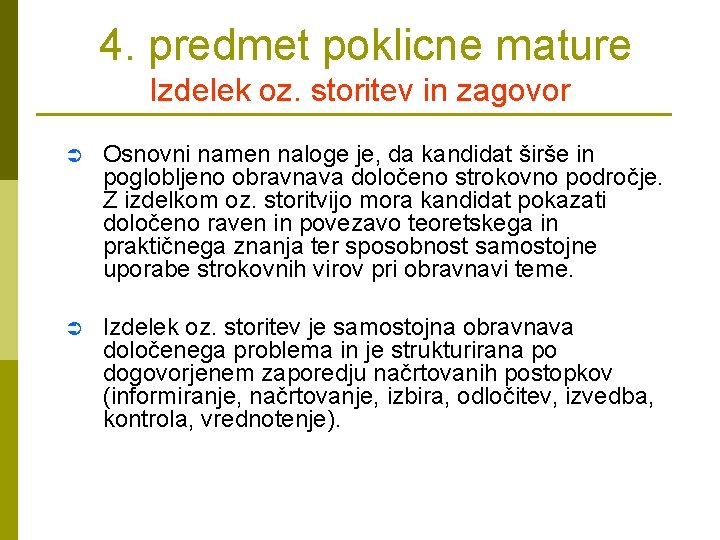 4. predmet poklicne mature
Izdelek oz. storitev in zagovor

Osnovni namen naloge je, da kandidat širše in poglobljeno obravnava določeno strokovno področje. Z izdelkom oz. storitvijo mora kandidat pokazati določeno raven in povezavo teoretskega in praktičnega znanja ter sposobnost samostojne uporabe strokovnih virov pri obravnavi teme.

Izdelek oz. storitev je samostojna obravnava določenega problema in je strukturirana po dogovorjenem zaporedju načrtovanih postopkov (informiranje, načrtovanje, izbira, odločitev, izvedba, kontrola, vrednotenje).